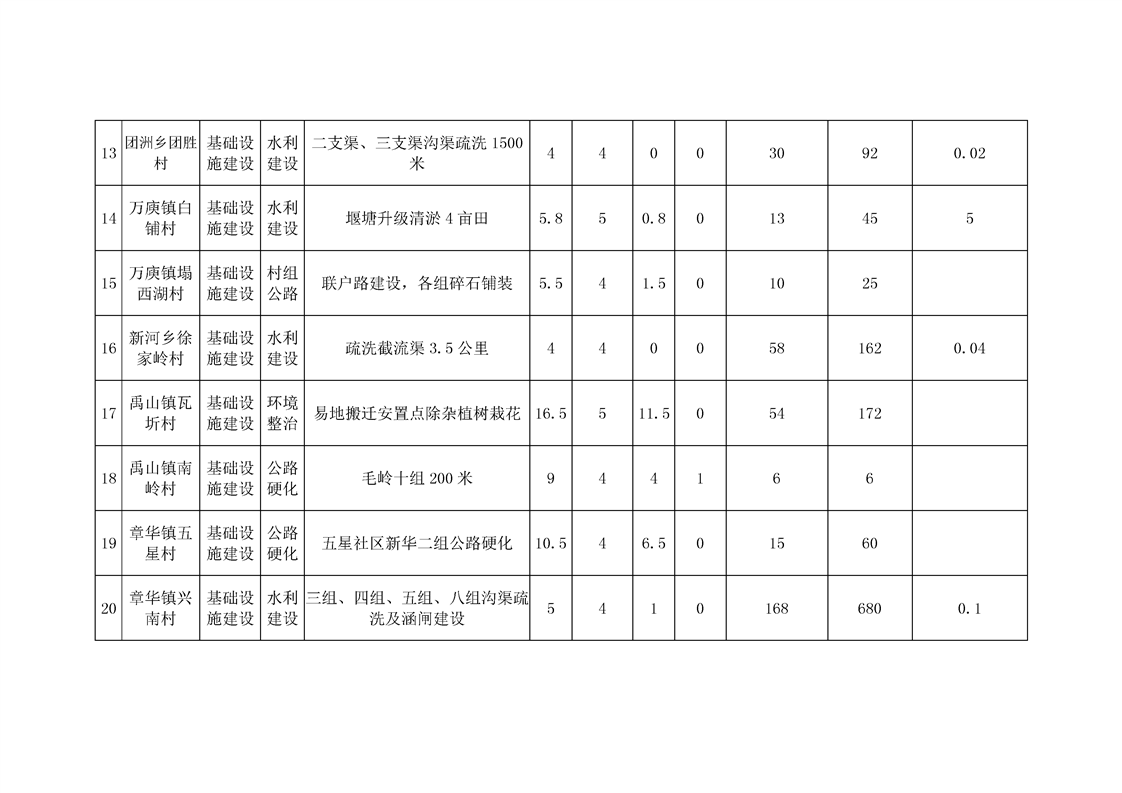 | 13 | 团洲乡团胜村 | 基础设施建设 | 水利建设 | 二支渠、三支渠沟渠疏洗 1500 米 | 4 | 4 | 0 | 0 | 30 | 92 | 0.02 |
|---|---|---|---|---|---|---|---|---|---|---|---|
| 14 | 万庾镇白铺村 | 基础设施建设 | 水利建设 | 堰塘升级清淤 4 亩田 | 5.8 | 5 | 0.8 | 0 | 13 | 45 | 5 |
| 15 | 万庾镇塌西湖村 | 基础设施建设 | 村组公路 | 联户路建设，各组碎石铺装 | 5.5 | 4 | 1.5 | 0 | 10 | 25 | |
| 16 | 新河乡徐家岭村 | 基础设施建设 | 水利建设 | 疏洗截流渠 3.5 公里 | 4 | 4 | 0 | 0 | 58 | 162 | 0.04 |
| 17 | 禹山镇瓦圻村 | 基础设施建设 | 环境整治 | 易地搬迁安置点除杂植树栽花 | 16.5 | 5 | 11.5 | 0 | 54 | 172 | |
| 18 | 禹山镇南岭村 | 基础设施建设 | 公路硬化 | 毛岭十组 200 米 | 9 | 4 | 4 | 1 | 6 | 6 | |
| 19 | 章华镇五星村 | 基础设施建设 | 公路硬化 | 五星社区新华二组公路硬化 | 10.5 | 4 | 6.5 | 0 | 15 | 60 | |
| 20 | 章华镇兴南村 | 基础设施建设 | 水利建设 | 三组、四组、五组、八组沟渠疏洗及涵闸建设 | 5 | 4 | 1 | 0 | 168 | 680 | 0.1 |